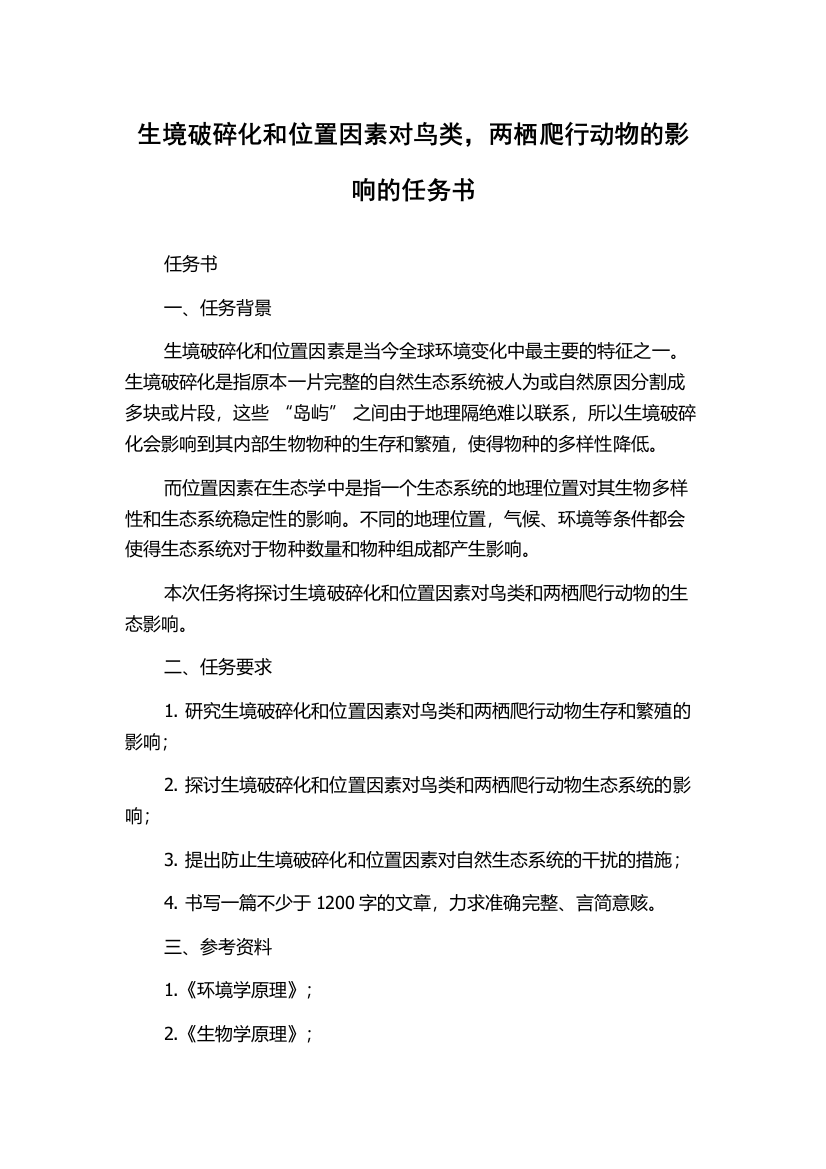 生境破碎化和位置因素对鸟类，两栖爬行动物的影响的任务书

任务书

一、任务背景

生境破碎化和位置因素是当今全球环境变化中最主要的特征之一。生境破碎化是指原本一片完整的自然生态系统被人为或自然原因分割成多块或片段，这些 “岛屿” 之间由于地理隔绝难以联系，所以生境破碎化会影响到其内部生物物种的生存和繁殖，使得物种的多样性降低。

而位置因素在生态学中是指一个生态系统的地理位置对其生物多样性和生态系统稳定性的影响。不同的地理位置，气候、环境等条件都会使得生态系统对于物种数量和物种组成都产生影响。

本次任务将探讨生境破碎化和位置因素对鸟类和两栖爬行动物的生态影响。

二、任务要求

1. 研究生境破碎化和位置因素对鸟类和两栖爬行动物生存和繁殖的影响；

2. 探讨生境破碎化和位置因素对鸟类和两栖爬行动物生态系统的影响；

3. 提出防止生境破碎化和位置因素对自然生态系统的干扰的措施；

4. 书写一篇不少于 1200 字的文章，力求准确完整、言简意赅。

三、参考资料

1.《环境学原理》；

2.《生物学原理》；